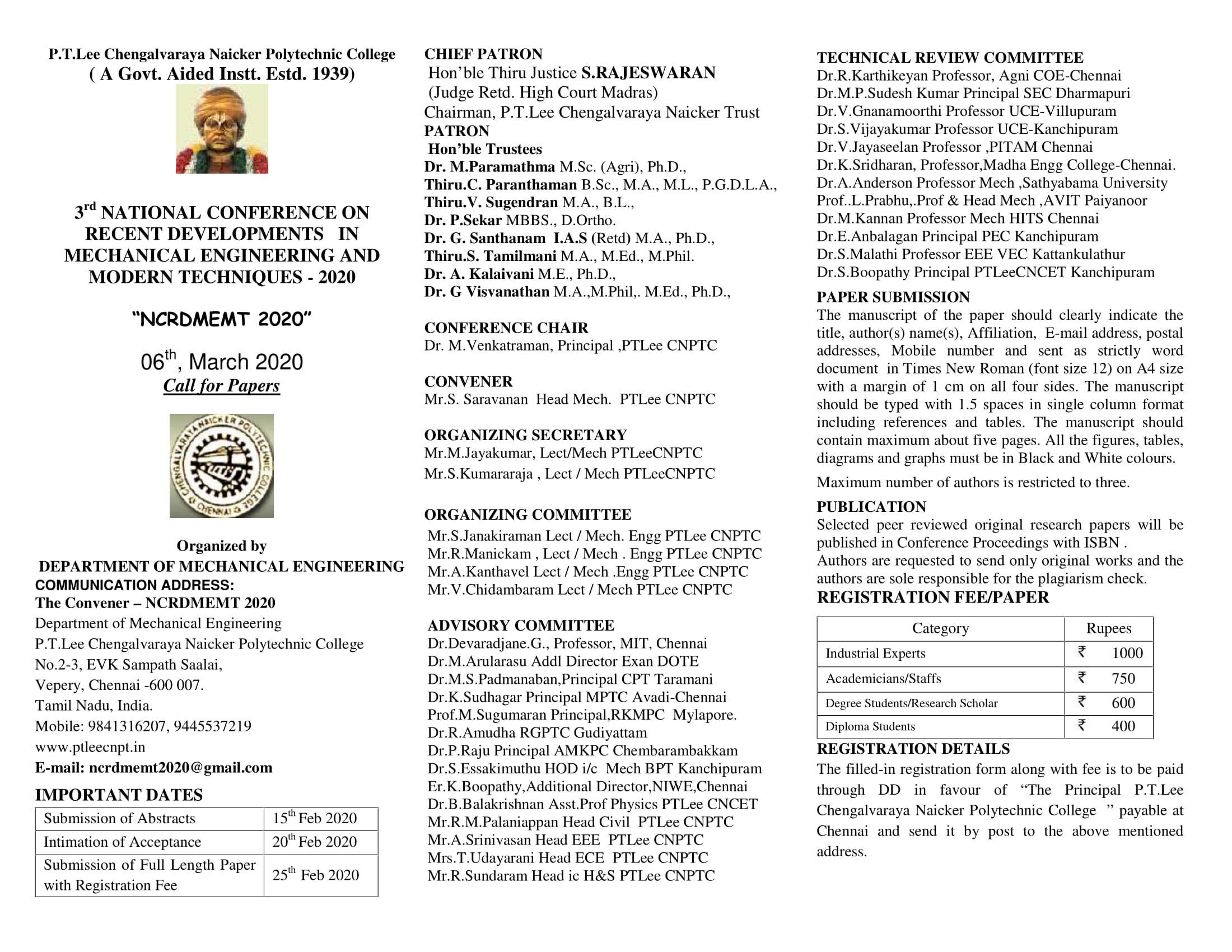 P.T.Lee Chengalvaraya Naicker Polytechnic College
( A Govt. Aided Instt. Estd. 1939)

3$^{rd}$ NATIONAL CONFERENCE ON RECENT DEVELOPMENTS IN MECHANICAL ENGINEERING AND MODERN TECHNIQUES - 2020

"NCRDMEMT 2020"

06$^{th}$, March 2020
Call for Papers

CHENGALVARAYA NAICKER POLYTECHNIC COLLEGE CHENNAI

Organized by
DEPARTMENT OF MECHANICAL ENGINEERING
COMMUNICATION ADDRESS:
The Convener – NCRDMEMT 2020
Department of Mechanical Engineering
P.T.Lee Chengalvaraya Naicker Polytechnic College
No.2-3, EVK Sampath Saalai,
Vepery, Chennai -600 007.
Tamil Nadu, India.
Mobile: 9841316207, 9445537219
www.ptleecnpt.in
E-mail: ncrdmemt2020@gmail.com

IMPORTANT DATES

| Submission of Abstracts | 15$^{th}$ Feb 2020 |
|---|---|
| Intimation of Acceptance | 20$^{th}$ Feb 2020 |
| Submission of Full Length Paper with Registration Fee | 25$^{th}$ Feb 2020 |

CHIEF PATRON
Hon'ble Thiru Justice S.RAJESWARAN
(Judge Retd. High Court Madras)
Chairman, P.T.Lee Chengalvaraya Naicker Trust
PATRON
Hon'ble Trustees
Dr. M.Paramathma M.Sc. (Agri), Ph.D.,
Thiru.C. Paranthaman B.Sc., M.A., M.L., P.G.D.L.A.,
Thiru.V. Sugendran M.A., B.L.,
Dr. P.Sekar MBBS., D.Ortho.
Dr. G. Santhanam I.A.S (Retd) M.A., Ph.D.,
Thiru.S. Tamilmani M.A., M.Ed., M.Phil.
Dr. A. Kalaivani M.E., Ph.D.,
Dr. G Visvanathan M.A.,M.Phil,. M.Ed., Ph.D.,

CONFERENCE CHAIR
Dr. M.Venkatraman, Principal ,PTLee CNPTC

CONVENER
Mr.S. Saravanan Head Mech. PTLee CNPTC

ORGANIZING SECRETARY
Mr.M.Jayakumar, Lect/Mech PTLeeCNPTC
Mr.S.Kumararaja , Lect / Mech PTLeeCNPTC

ORGANIZING COMMITTEE
Mr.S.Janakiraman Lect / Mech. Engg PTLee CNPTC
Mr.R.Manickam , Lect / Mech . Engg PTLee CNPTC
Mr.A.Kanthavel Lect / Mech .Engg PTLee CNPTC
Mr.V.Chidambaram Lect / Mech PTLee CNPTC

ADVISORY COMMITTEE
Dr.Devaradjane.G., Professor, MIT, Chennai
Dr.M.Arularasu Addl Director Exan DOTE
Dr.M.S.Padmanaban,Principal CPT Taramani
Dr.K.Sudhagar Principal MPTC Avadi-Chennai
Prof.M.Sugumaran Principal,RKMPC Mylapore.
Dr.R.Amudha RGPTC Gudiyattam
Dr.P.Raju Principal AMKPC Chembarambakkam
Dr.S.Essakimuthu HOD i/c Mech BPT Kanchipuram
Er.K.Boopathy,Additional Director,NIWE,Chennai
Dr.B.Balakrishnan Asst.Prof Physics PTLee CNCET
Mr.R.M.Palaniappan Head Civil PTLee CNPTC
Mr.A.Srinivasan Head EEE PTLee CNPTC
Mrs.T.Udayarani Head ECE PTLee CNPTC
Mr.R.Sundaram Head ic H&S PTLee CNPTC

TECHNICAL REVIEW COMMITTEE
Dr.R.Karthikeyan Professor, Agni COE-Chennai
Dr.M.P.Sudesh Kumar Principal SEC Dharmapuri
Dr.V.Gnanamoorthi Professor UCE-Villupuram
Dr.S.Vijayakumar Professor UCE-Kanchipuram
Dr.V.Jayaseelan Professor ,PITAM Chennai
Dr.K.Sridharan, Professor,Madha Engg College-Chennai.
Dr.A.Anderson Professor Mech ,Sathyabama University
Prof..L.Prabhu,.Prof & Head Mech ,AVIT Paiyanoor
Dr.M.Kannan Professor Mech HITS Chennai
Dr.E.Anbalagan Principal PEC Kanchipuram
Dr.S.Malathi Professor EEE VEC Kattankulathur
Dr.S.Boopathy Principal PTLeeCNCET Kanchipuram

PAPER SUBMISSION
The manuscript of the paper should clearly indicate the title, author(s) name(s), Affiliation, E-mail address, postal addresses, Mobile number and sent as strictly word document in Times New Roman (font size 12) on A4 size with a margin of 1 cm on all four sides. The manuscript should be typed with 1.5 spaces in single column format including references and tables. The manuscript should contain maximum about five pages. All the figures, tables, diagrams and graphs must be in Black and White colours.

Maximum number of authors is restricted to three.

PUBLICATION
Selected peer reviewed original research papers will be published in Conference Proceedings with ISBN .
Authors are requested to send only original works and the authors are sole responsible for the plagiarism check.

REGISTRATION FEE/PAPER

| Category | Rupees |
|---|---|
| Industrial Experts | ₹ 1000 |
| Academicians/Staffs | ₹ 750 |
| Degree Students/Research Scholar | ₹ 600 |
| Diploma Students | ₹ 400 |

REGISTRATION DETAILS
The filled-in registration form along with fee is to be paid through DD in favour of "The Principal P.T.Lee Chengalvaraya Naicker Polytechnic College " payable at Chennai and send it by post to the above mentioned address.